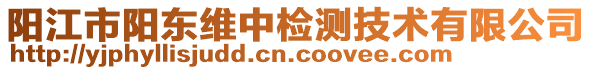 阳江市阳东维中检测技术有限公司
http://yjphyllisjudd.cn.coovee.com